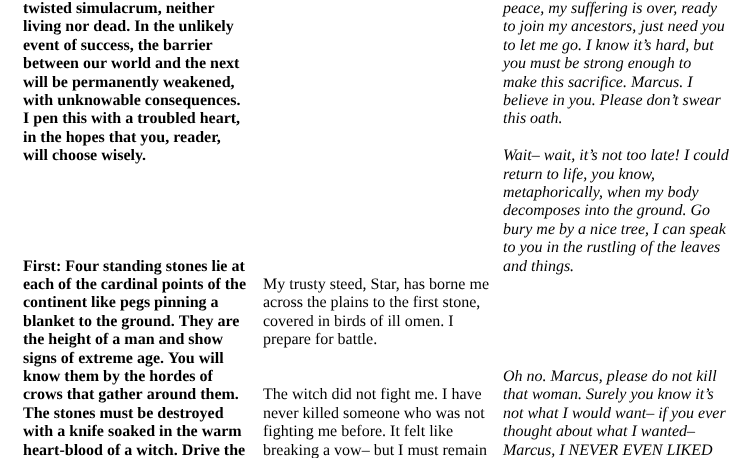 twisted simulacrum, neither living nor dead. In the unlikely event of success, the barrier between our world and the next will be permanently weakened, with unknowable consequences. I pen this with a troubled heart, in the hopes that you, reader, will choose wisely.

First: Four standing stones lie at each of the cardinal points of the continent like pegs pinning a blanket to the ground. They are the height of a man and show signs of extreme age. You will know them by the hordes of crows that gather around them. The stones must be destroyed with a knife soaked in the warm heart-blood of a witch. Drive the

My trusty steed, Star, has borne me across the plains to the first stone, covered in birds of ill omen. I prepare for battle.

The witch did not fight me. I have never killed someone who was not fighting me before. It felt like breaking a vow– but I must remain

peace, my suffering is over, ready to join my ancestors, just need you to let me go. I know it's hard, but you must be strong enough to make this sacrifice. Marcus. I believe in you. Please don't swear this oath.

Wait– wait, it's not too late! I could return to life, you know, metaphorically, when my body decomposes into the ground. Go bury me by a nice tree, I can speak to you in the rustling of the leaves and things.

Oh no. Marcus, please do not kill that woman. Surely you know it's not what I would want– if you ever thought about what I wanted– Marcus, I NEVER EVEN LIKED